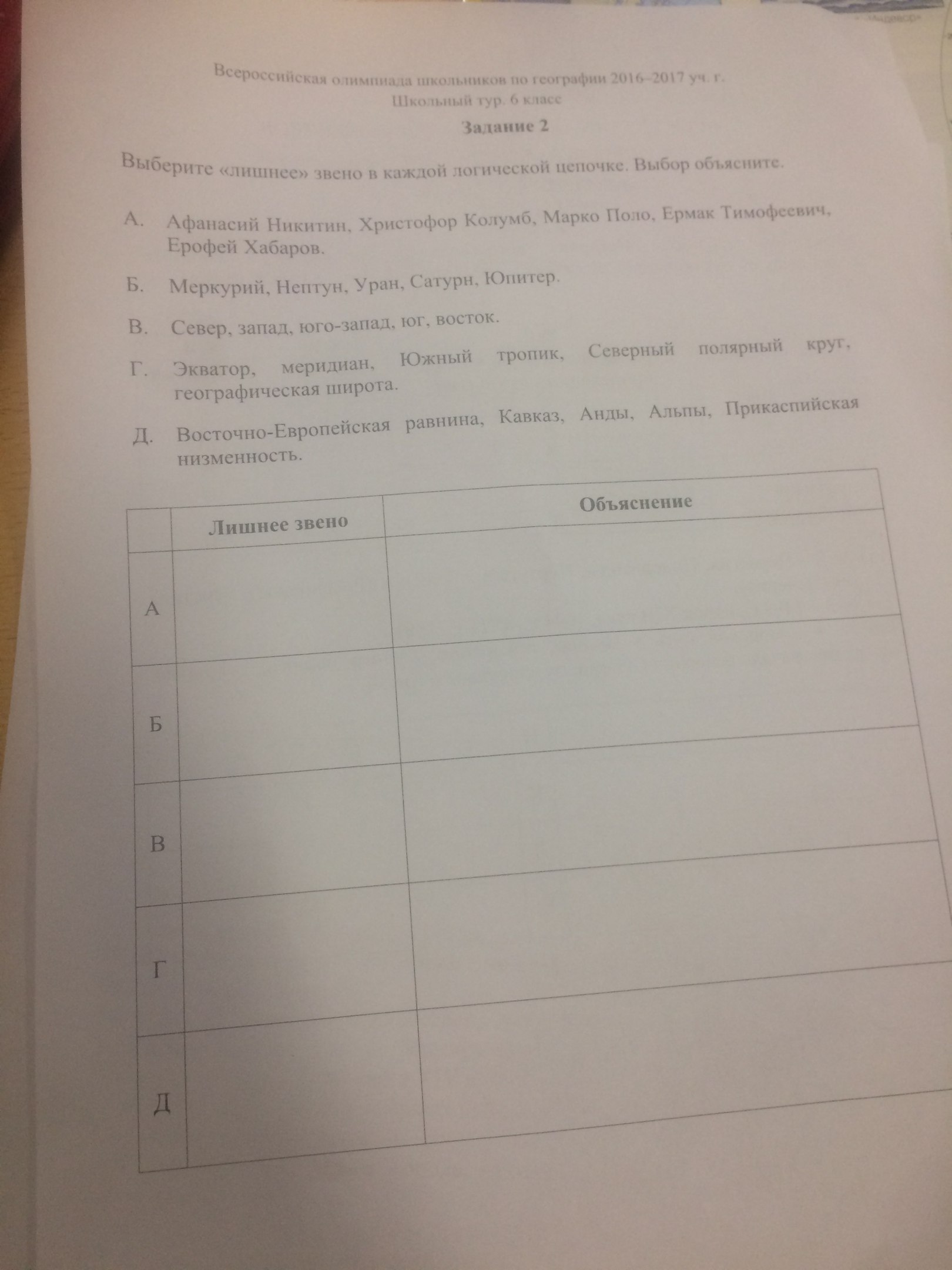 Всероссийская олимпиада школьников по географии 2016–2017 уч. г.
Школьный тур. 6 класс

Задание 2

Выберите «лишнее» звено в каждой логической цепочке. Выбор объясните.

А. Афанасий Никитин, Христофор Колумб, Марко Поло, Ермак Тимофеевич, Ерофей Хабаров.

Б. Меркурий, Нептун, Уран, Сатурн, Юпитер.

В. Север, запад, юго-запад, юг, восток.

Г. Экватор, меридиан, Южный тропик, Северный полярный круг, географическая широта.

Д. Восточно-Европейская равнина, Кавказ, Анды, Альпы, Прикаспийская низменность.

| | Лишнее звено | Объяснение |
|---|---|---|
| А | | |
| Б | | |
| В | | |
| Г | | |
| Д | | |